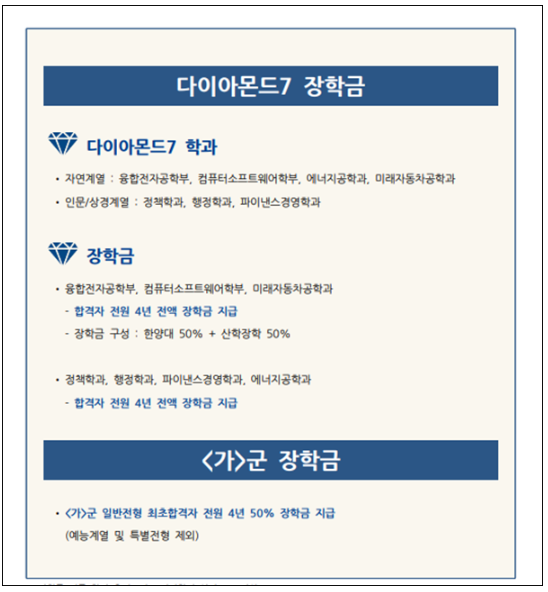 다이아몬드7 장학금

다이아몬드7 학과

• 자연계열 : 융합전자공학부, 컴퓨터소프트웨어학부, 에너지공학과, 미래자동차공학과
• 인문/상경계열 : 정책학과, 행정학과, 파이낸스경영학과

장학금

• 융합전자공학부, 컴퓨터소프트웨어학부, 미래자동차공학과
- 합격자 전원 4년 전액 장학금 지급
- 장학금 구성 : 한양대 50% + 산학장학 50%

• 정책학과, 행정학과, 파이낸스경영학과, 에너지공학과
- 합격자 전원 4년 전액 장학금 지급

<가>군 장학금

• <가>군 일반전형 최초합격자 전원 4년 50% 장학금 지급
(예능계열 및 특별전형 제외)